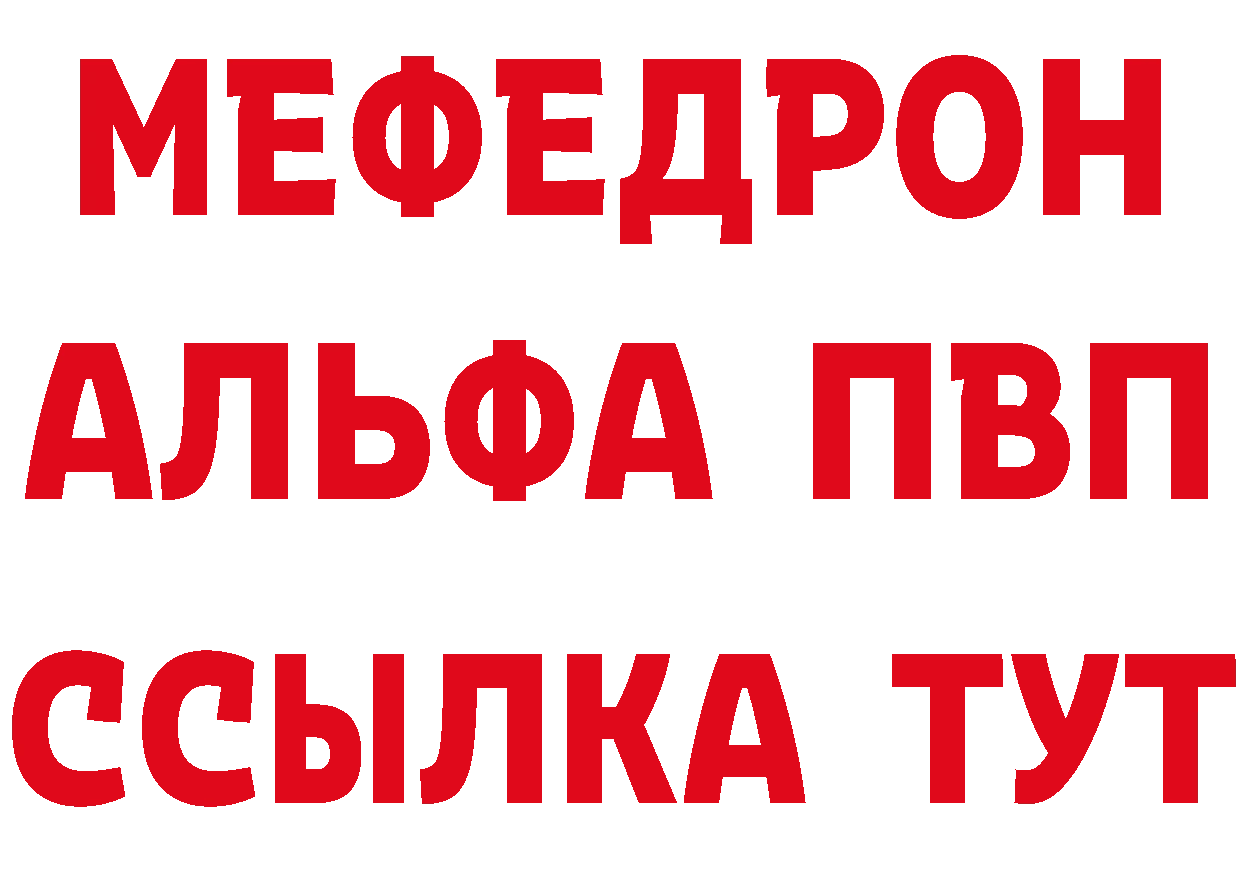 МЕФЕДРОН
АЛЬФА ПВП
ССЫЛКА ТУТ